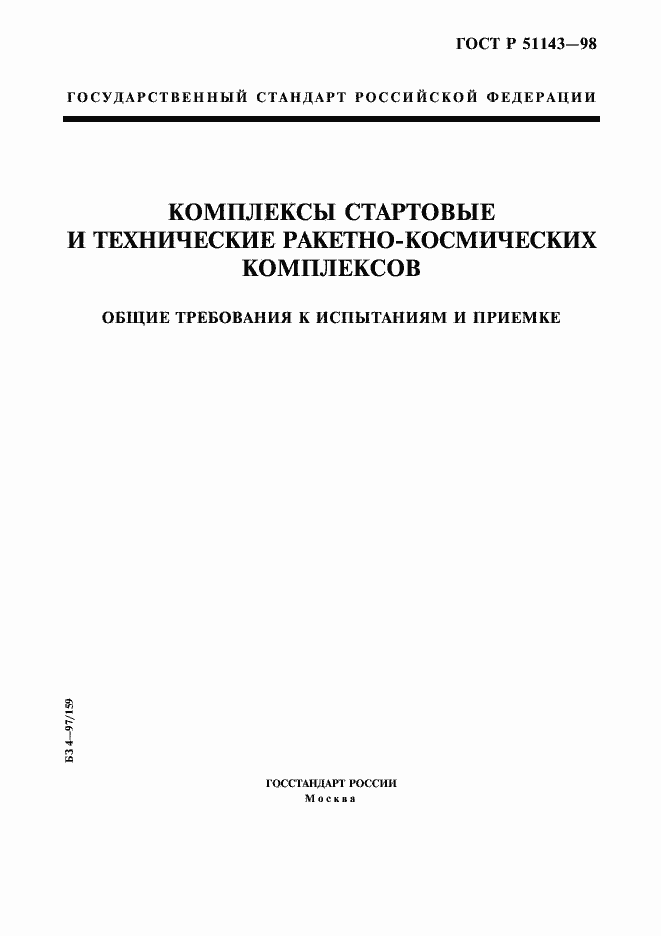 ГОСТ Р 51143—98

ГОСУДАРСТВЕННЫЙ СТАНДАРТ РОССИЙСКОЙ ФЕДЕРАЦИИ

КОМПЛЕКСЫ СТАРТОВЫЕ И ТЕХНИЧЕСКИЕ РАКЕТНО-КОСМИЧЕСКИХ КОМПЛЕКСОВ

ОБЩИЕ ТРЕБОВАНИЯ К ИСПЫТАНИЯМ И ПРИЕМКЕ

БЗ 4—97/159

ГОССТАНДАРТ РОССИИ
Москва